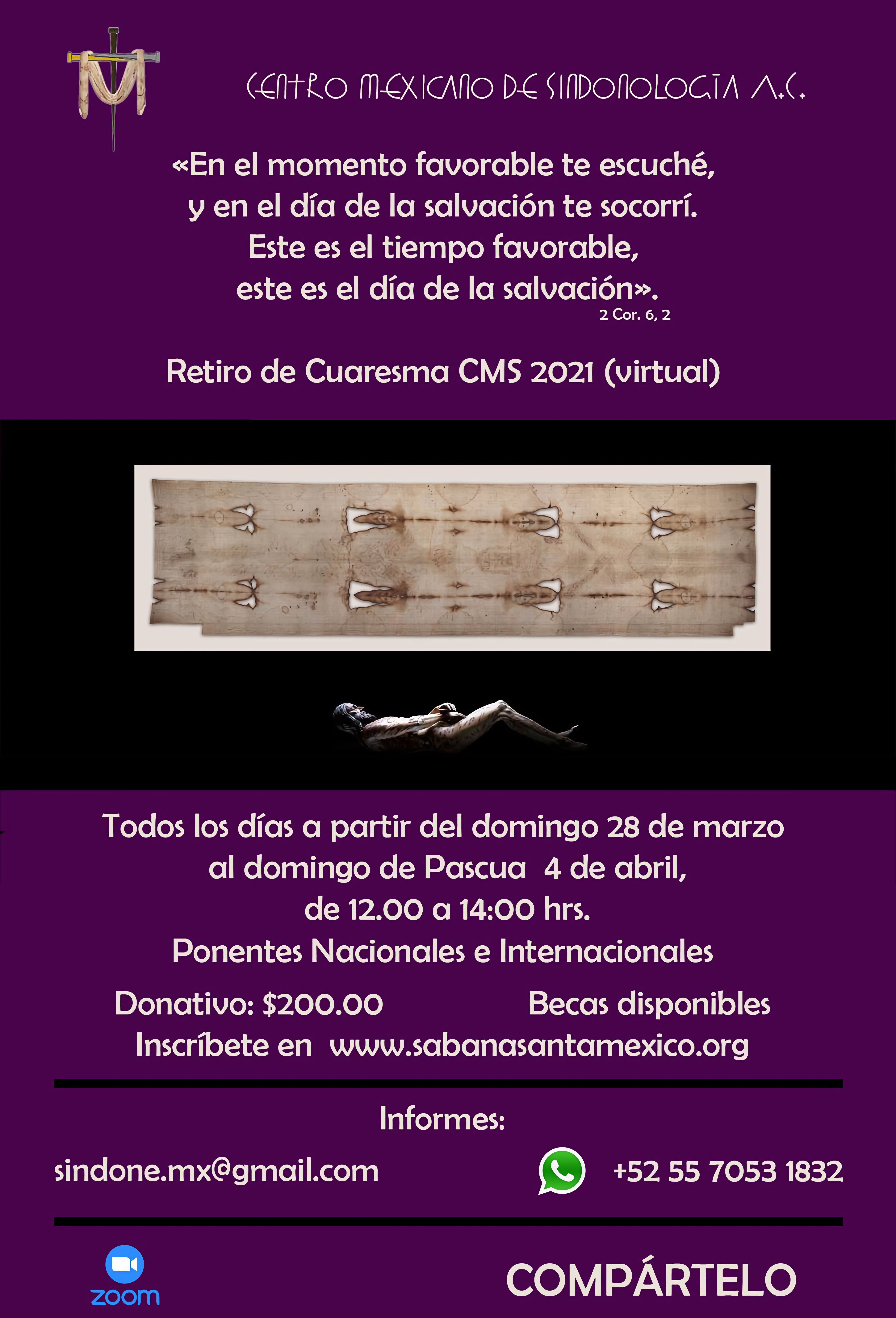 CENTRO MEXICANO DE SINDONOLOGÍA A.C.

«En el momento favorable te escuché, y en el día de la salvación te socorrí. Este es el tiempo favorable, este es el día de la salvación».
2 Cor. 6, 2

Retiro de Cuaresma CMS 2021 (virtual)

Todos los días a partir del domingo 28 de marzo al domingo de Pascua 4 de abril, de 12.00 a 14:00 hrs.
Ponentes Nacionales e Internacionales

Donativo: $200.00 Becas disponibles
Inscríbete en www.sabanasantamexico.org

Informes:

sindone.mx@gmail.com +52 55 7053 1832

zoom

COMPÁRTELO